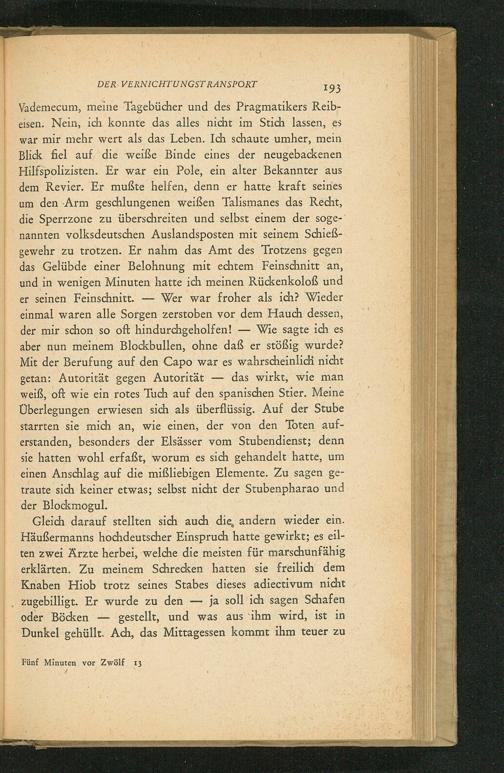 DER VERNICHTUNGSTRANSPORT 193

Vademecum, meine Tagebücher und des Pragmatikers Reibeisen. Nein, ich konnte das alles nicht im Stich lassen, es war mir mehr wert als das Leben. Ich schaute umher, mein Blick fiel auf die weiße Binde eines der neugebackenen Hilfspolizisten. Er war ein Pole, ein alter Bekannter aus dem Revier. Er mußte helfen, denn er hatte kraft seines um den Arm geschlungenen weißen Talismanes das Recht, die Sperrzone zu überschreiten und selbst einem der sogenannten volksdeutschen Auslandsposten mit seinem Schießgewehr zu trotzen. Er nahm das Amt des Trotzens gegen das Gelübde einer Belohnung mit echtem Feinschnitt an, und in wenigen Minuten hatte ich meinen Rückenkoloß und er seinen Feinschnitt. — Wer war froher als ich? Wieder einmal waren alle Sorgen zerstoben vor dem Hauch dessen, der mir schon so oft hindurchgeholfen! — Wie sagte ich es aber nun meinem Blockbullen, ohne daß er stößig wurde? Mit der Berufung auf den Capo war es wahrscheinlich nicht getan: Autorität gegen Autorität — das wirkt, wie man weiß, oft wie ein rotes Tuch auf den spanischen Stier. Meine Überlegungen erwiesen sich als überflüssig. Auf der Stube starrten sie mich an, wie einen, der von den Toten auferstanden, besonders der Elsässer vom Stubendienst; denn sie hatten wohl erfaßt, worum es sich gehandelt hatte, um einen Anschlag auf die mißliebigen Elemente. Zu sagen getraute sich keiner etwas; selbst nicht der Stubenpharao und der Blockmogul.

Gleich darauf stellten sich auch die andern wieder ein. Häußermanns hochdeutscher Einspruch hatte gewirkt; es eilten zwei Ärzte herbei, welche die meisten für marschunfähig erklärten. Zu meinem Schrecken hatten sie freilich dem Knaben Hiob trotz seines Stabes dieses adiectivum nicht zugebilligt. Er wurde zu den — ja soll ich sagen Schafen oder Böcken — gestellt, und was aus ihm wird, ist in Dunkel gehüllt. Ach, das Mittagessen kommt ihm teuer zu

Fünf Minuten vor Zwölf 13